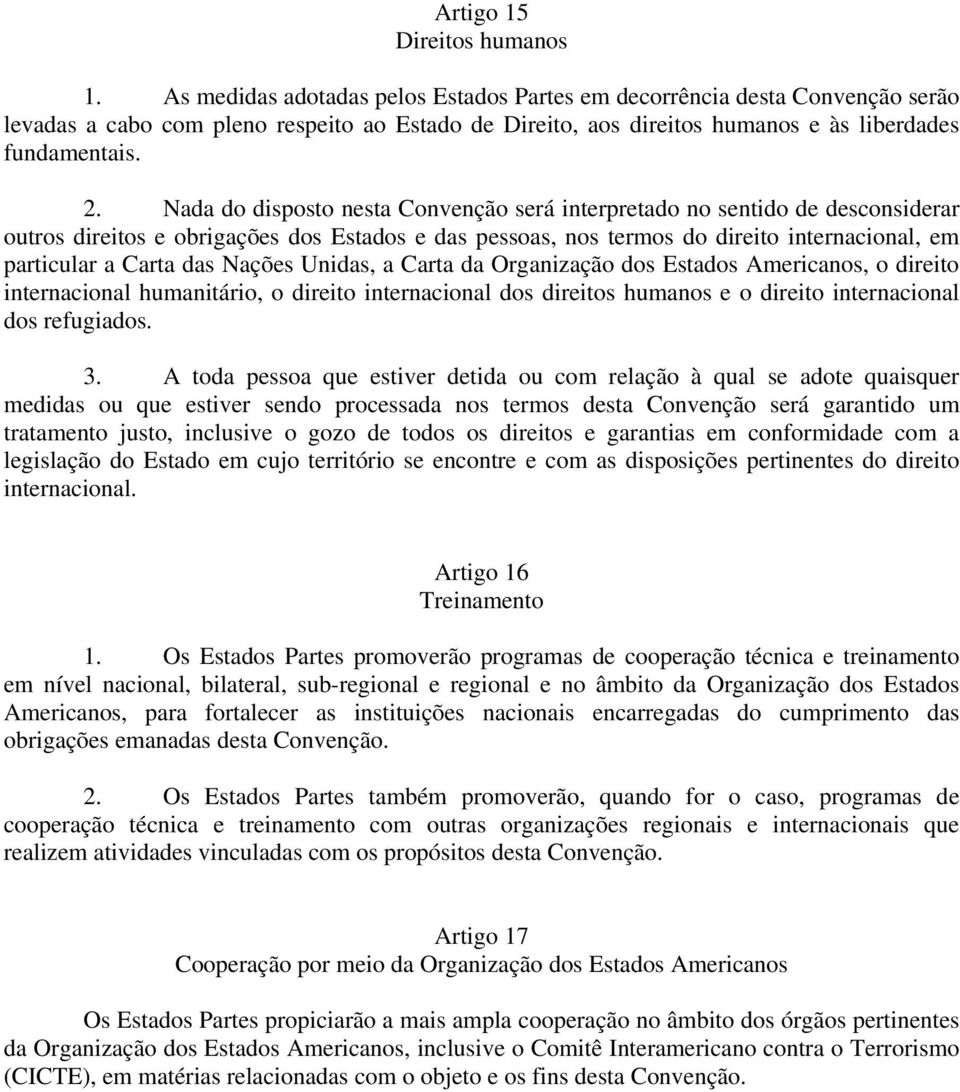 Artigo 15
Direitos humanos

1. As medidas adotadas pelos Estados Partes em decorrência desta Convenção serão levadas a cabo com pleno respeito ao Estado de Direito, aos direitos humanos e às liberdades fundamentais.

2. Nada do disposto nesta Convenção será interpretado no sentido de desconsiderar outros direitos e obrigações dos Estados e das pessoas, nos termos do direito internacional, em particular a Carta das Nações Unidas, a Carta da Organização dos Estados Americanos, o direito internacional humanitário, o direito internacional dos direitos humanos e o direito internacional dos refugiados.

3. A toda pessoa que estiver detida ou com relação à qual se adote quaisquer medidas ou que estiver sendo processada nos termos desta Convenção será garantido um tratamento justo, inclusive o gozo de todos os direitos e garantias em conformidade com a legislação do Estado em cujo território se encontre e com as disposições pertinentes do direito internacional.

Artigo 16
Treinamento

1. Os Estados Partes promoverão programas de cooperação técnica e treinamento em nível nacional, bilateral, sub-regional e regional e no âmbito da Organização dos Estados Americanos, para fortalecer as instituições nacionais encarregadas do cumprimento das obrigações emanadas desta Convenção.

2. Os Estados Partes também promoverão, quando for o caso, programas de cooperação técnica e treinamento com outras organizações regionais e internacionais que realizem atividades vinculadas com os propósitos desta Convenção.

Artigo 17
Cooperação por meio da Organização dos Estados Americanos

Os Estados Partes propiciarão a mais ampla cooperação no âmbito dos órgãos pertinentes da Organização dos Estados Americanos, inclusive o Comitê Interamericano contra o Terrorismo (CICTE), em matérias relacionadas com o objeto e os fins desta Convenção.